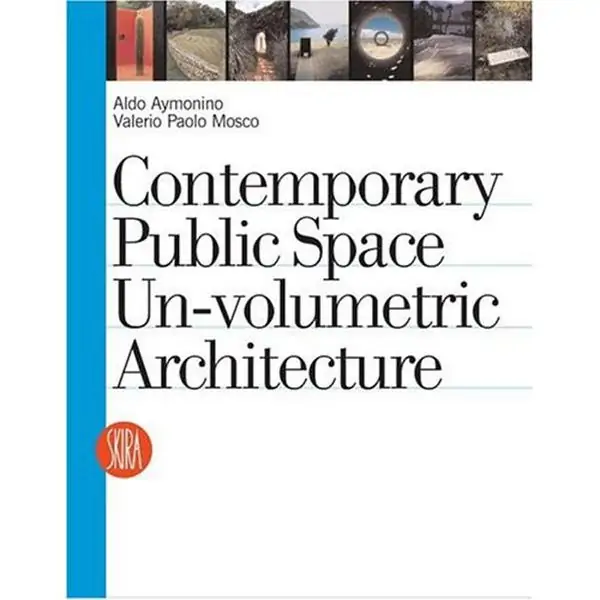 Aldo Aymonino
Valerio Paolo Mosco

Contemporary
Public Space
Un-volumetric
Architecture

SKIRA